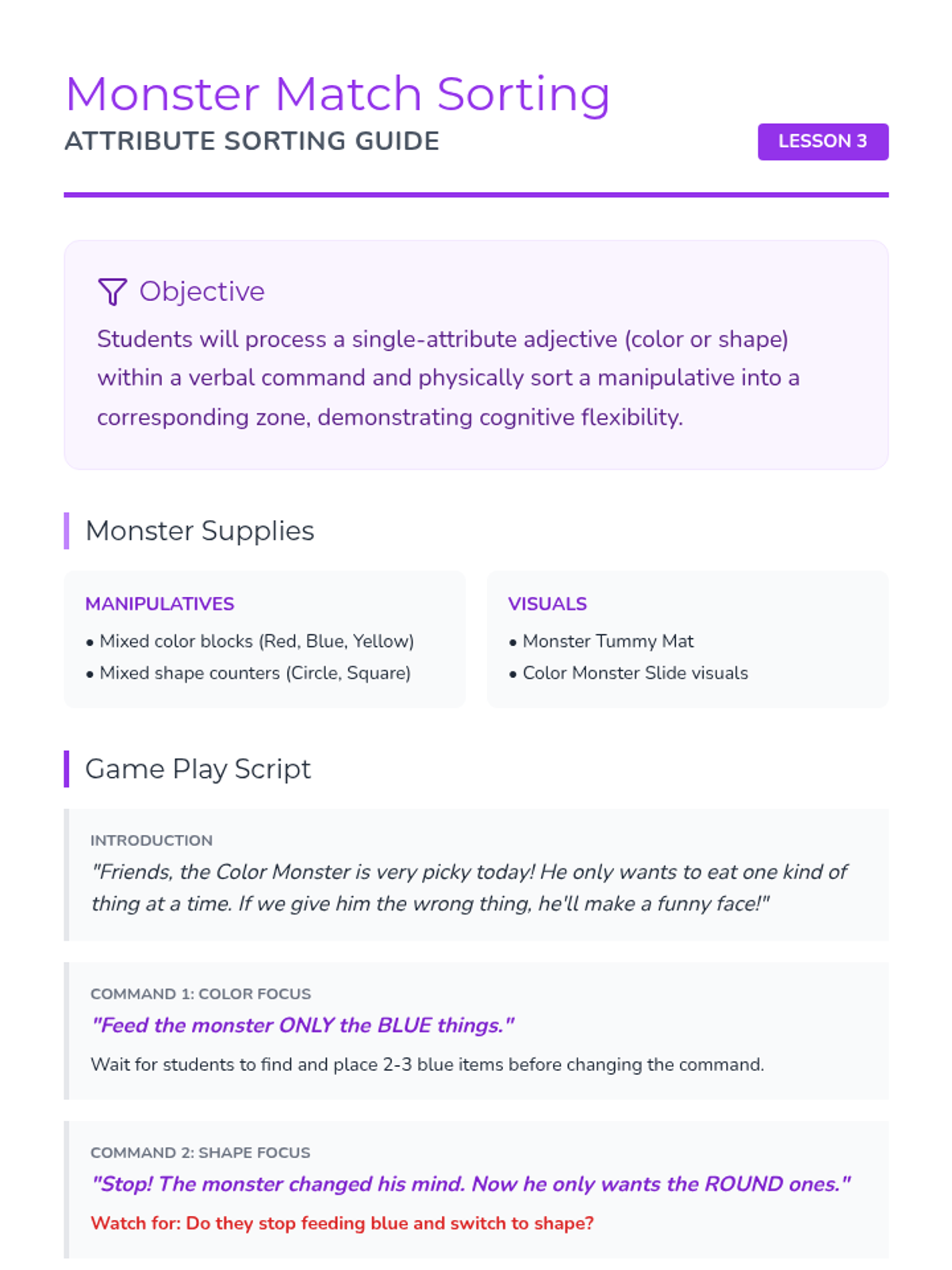 Monster Match Sorting
ATTRIBUTE SORTING GUIDE
LESSON 3

Objective
Students will process a single-attribute adjective (color or shape) within a verbal command and physically sort a manipulative into a corresponding zone, demonstrating cognitive flexibility.

Monster Supplies

MANIPULATIVES
• Mixed color blocks (Red, Blue, Yellow)
• Mixed shape counters (Circle, Square)

VISUALS
• Monster Tummy Mat
• Color Monster Slide visuals

Game Play Script

INTRODUCTION
"Friends, the Color Monster is very picky today! He only wants to eat one kind of thing at a time. If we give him the wrong thing, he'll make a funny face!"

COMMAND 1: COLOR FOCUS
"Feed the monster ONLY the BLUE things."
Wait for students to find and place 2-3 blue items before changing the command.

COMMAND 2: SHAPE FOCUS
"Stop! The monster changed his mind. Now he only wants the ROUND ones."
Watch for: Do they stop feeding blue and switch to shape?